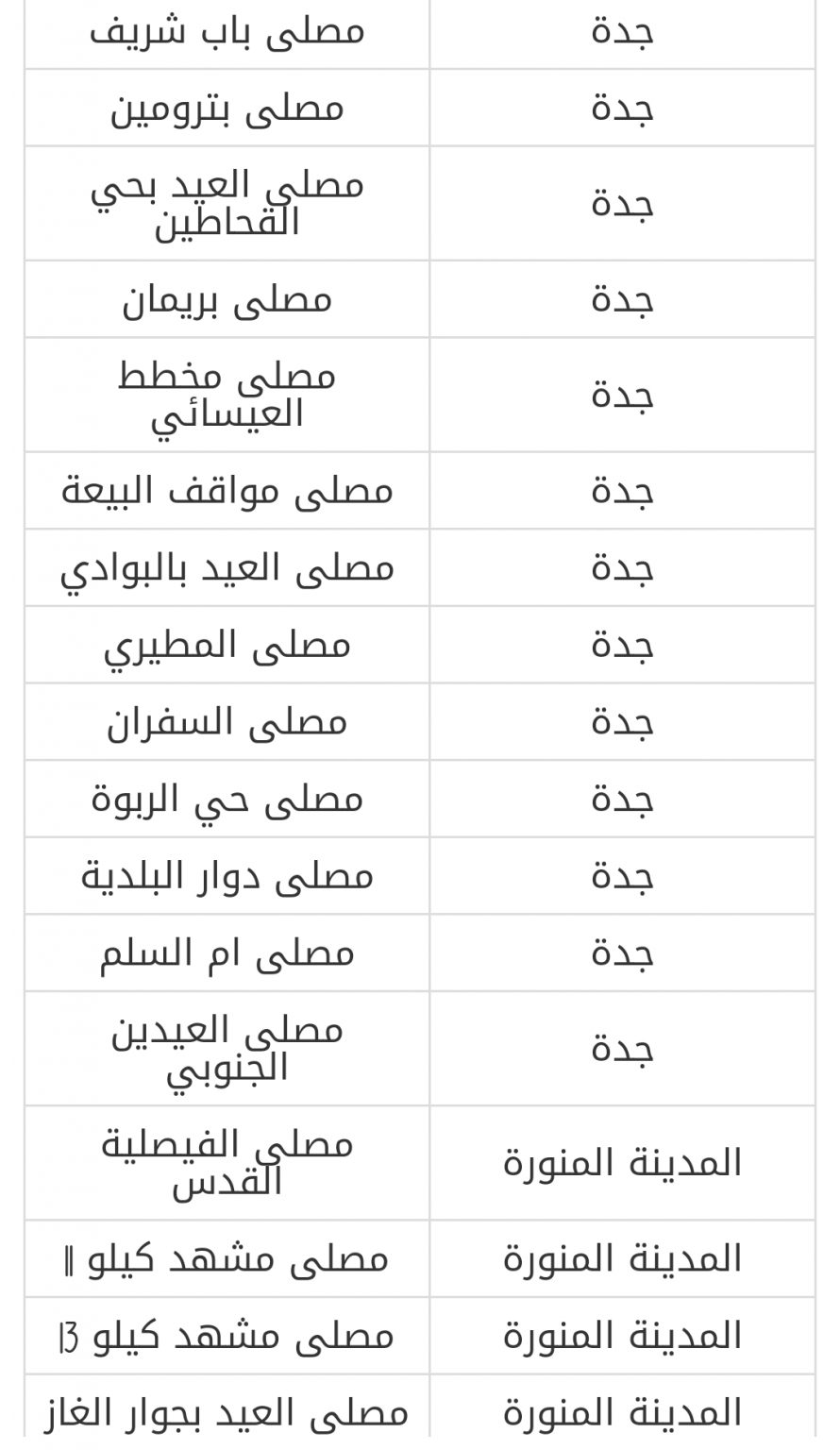 | جدة | مصلى باب شريف |
|---|---|
| جدة | مصلى بترومين |
| جدة | مصلى العيد بحي القحاطين |
| جدة | مصلى بريمان |
| جدة | مصلى مخطط العيسائي |
| جدة | مصلى مواقف البيعة |
| جدة | مصلى العيد بالبوادي |
| جدة | مصلى المطيري |
| جدة | مصلى السفران |
| جدة | مصلى حي الربوة |
| جدة | مصلى دوار البلدية |
| جدة | مصلى ام السلم |
| جدة | مصلى العيدين الجنوبي |
| المدينة المنورة | مصلى الفيصلية القدس |
| المدينة المنورة | مصلى مشهد كيلو 11 |
| المدينة المنورة | مصلى مشهد كيلو 13 |
| المدينة المنورة | مصلى العيد بجوار الغاز |